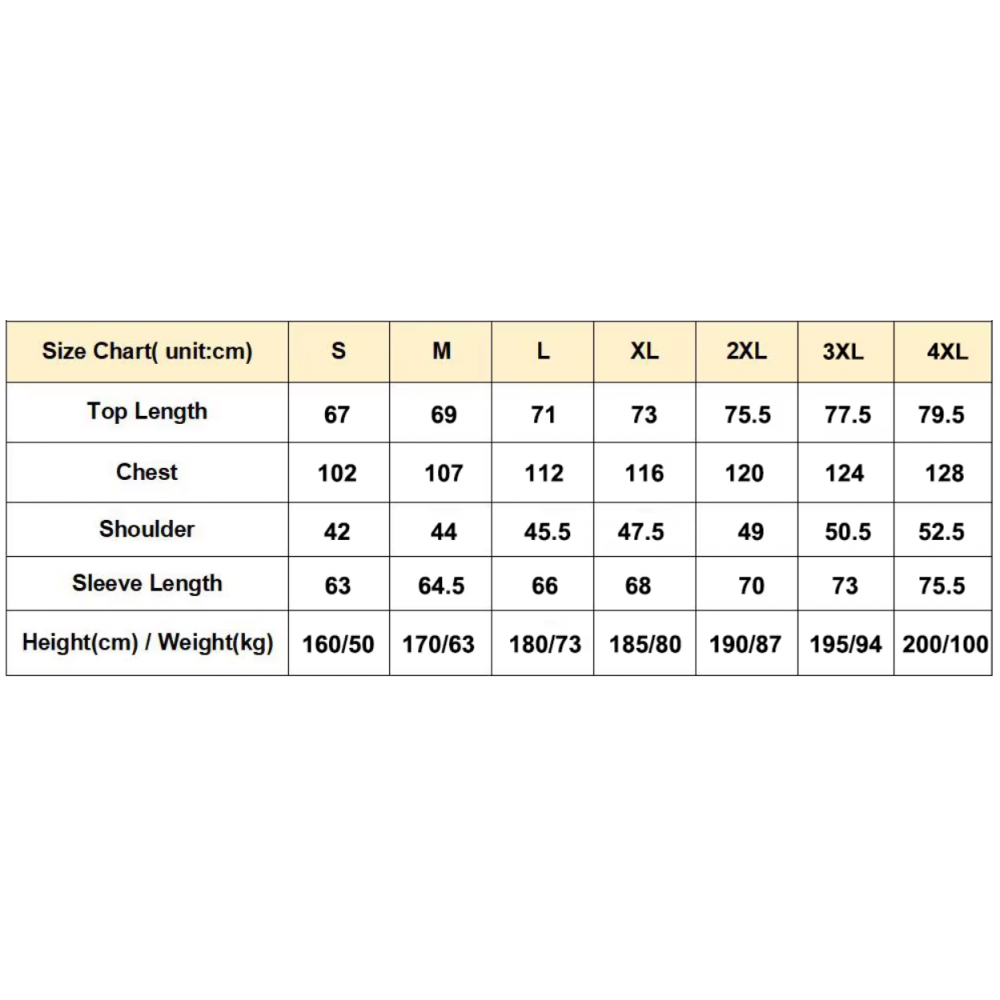 | Size Chart( unit:cm) | S | M | L | XL | 2XL | 3XL | 4XL |
|---|---|---|---|---|---|---|---|
| Top Length | 67 | 69 | 71 | 73 | 75.5 | 77.5 | 79.5 |
| Chest | 102 | 107 | 112 | 116 | 120 | 124 | 128 |
| Shoulder | 42 | 44 | 45.5 | 47.5 | 49 | 50.5 | 52.5 |
| Sleeve Length | 63 | 64.5 | 66 | 68 | 70 | 73 | 75.5 |
| Height(cm) / Weight(kg) | 160/50 | 170/63 | 180/73 | 185/80 | 190/87 | 195/94 | 200/100 |